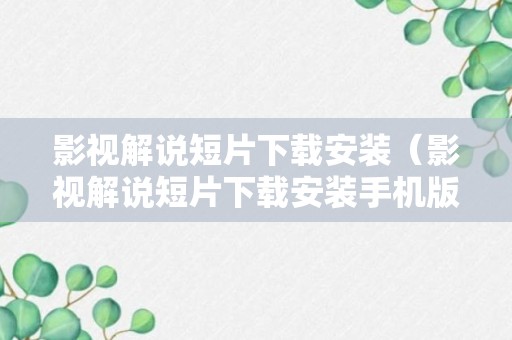 影视解说短片下载安装（影视解说短片下载安装手机版